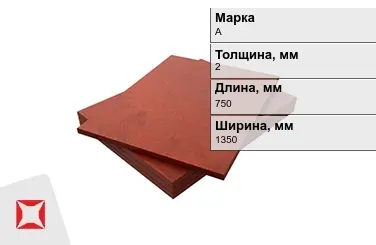 Марка
А

Толщина, мм
2

Длина, мм
750

Ширина, мм
1350